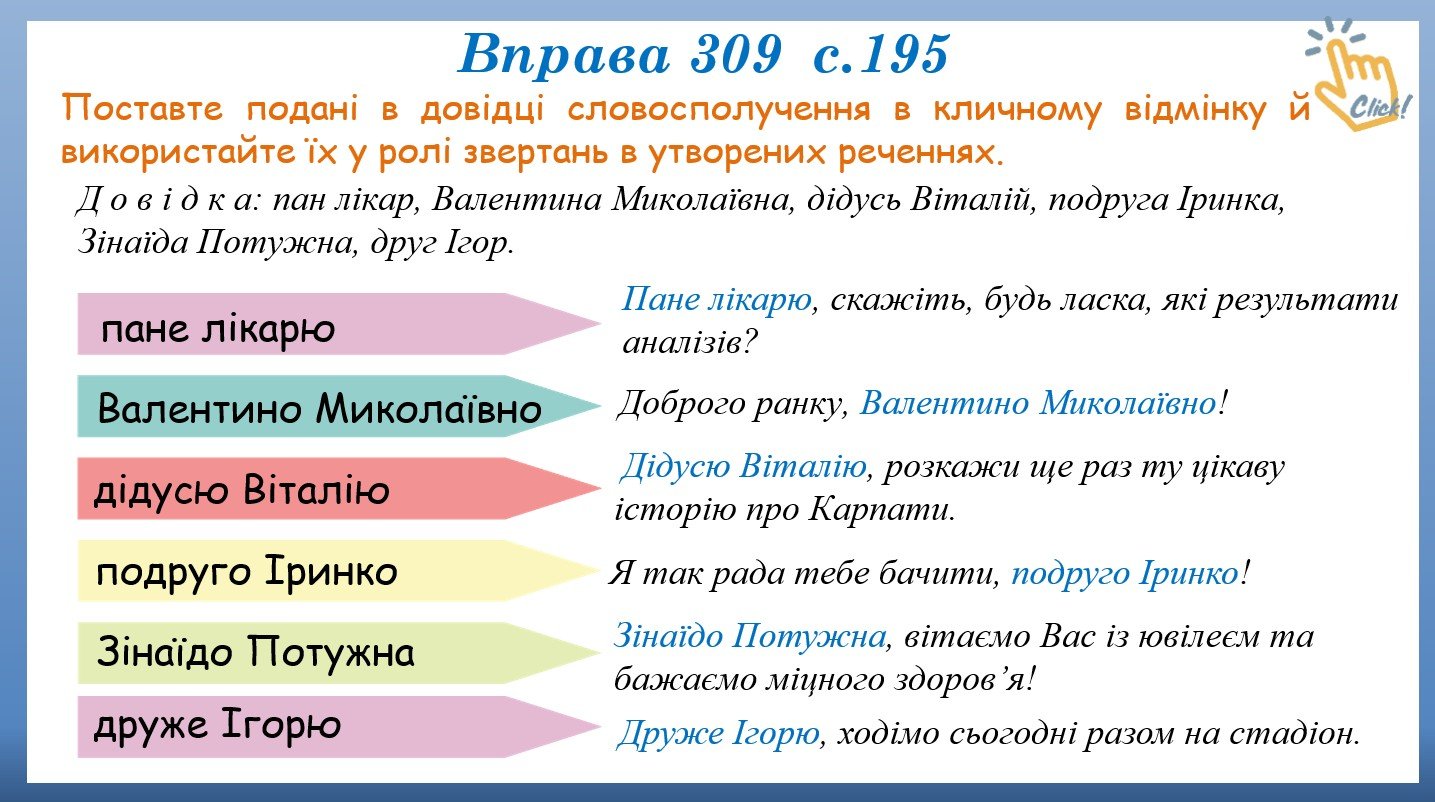 Вправа 309 с.195

Click!

Поставте подані в довідці словосполучення в кличному відмінку й використайте їх у ролі звертань в утворених реченнях.

Д о в і д к а: пан лікар, Валентина Миколаївна, дідусь Віталій, подруга Іринка, Зінаїда Потужна, друг Ігор.

пане лікарю

Пане лікарю, скажіть, будь ласка, які результати аналізів?

Валентино Миколаївно

Доброго ранку, Валентино Миколаївно!

дідусю Віталію

Дідусю Віталію, розкажи ще раз ту цікаву історію про Карпати.

подруго Іринко

Я так рада тебе бачити, подруго Іринко!

Зінаїдо Потужна

Зінаїдо Потужна, вітаємо Вас із ювілеєм та бажаємо міцного здоров'я!

друже Ігорю

Друже Ігорю, ходімо сьогодні разом на стадіон.